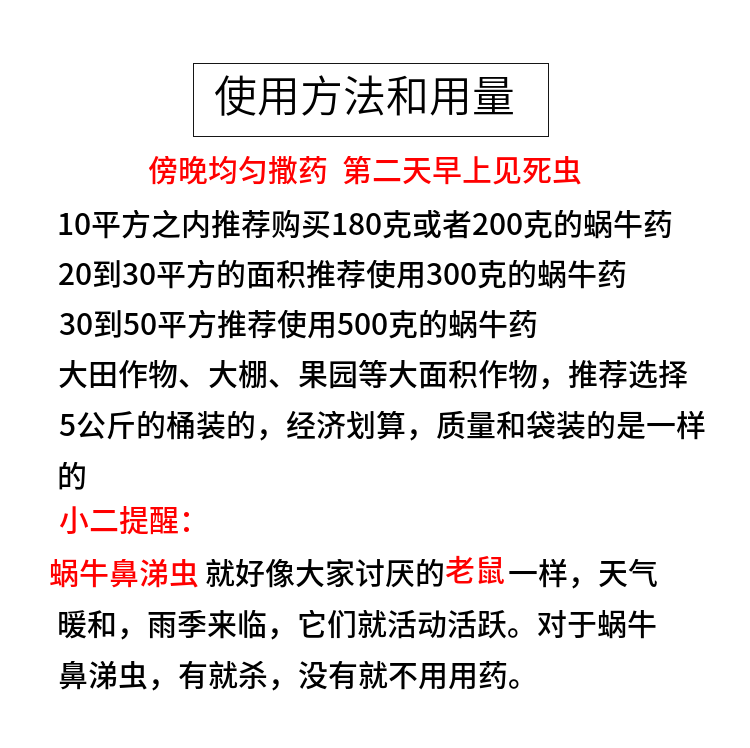 使用方法和用量

傍晚均匀撒药 第二天早上见死虫

10平方之内推荐购买180克或者200克的蜗牛药
20到30平方的面积推荐使用300克的蜗牛药
30到50平方推荐使用500克的蜗牛药
大田作物、大棚、果园等大面积作物，推荐选择5公斤的桶装的，经济划算，质量和袋装的是一样的

小二提醒：

蜗牛鼻涕虫 就好像大家讨厌的老鼠一样，天气暖和，雨季来临，它们就活动活跃。对于蜗牛鼻涕虫，有就杀，没有就不用用药。